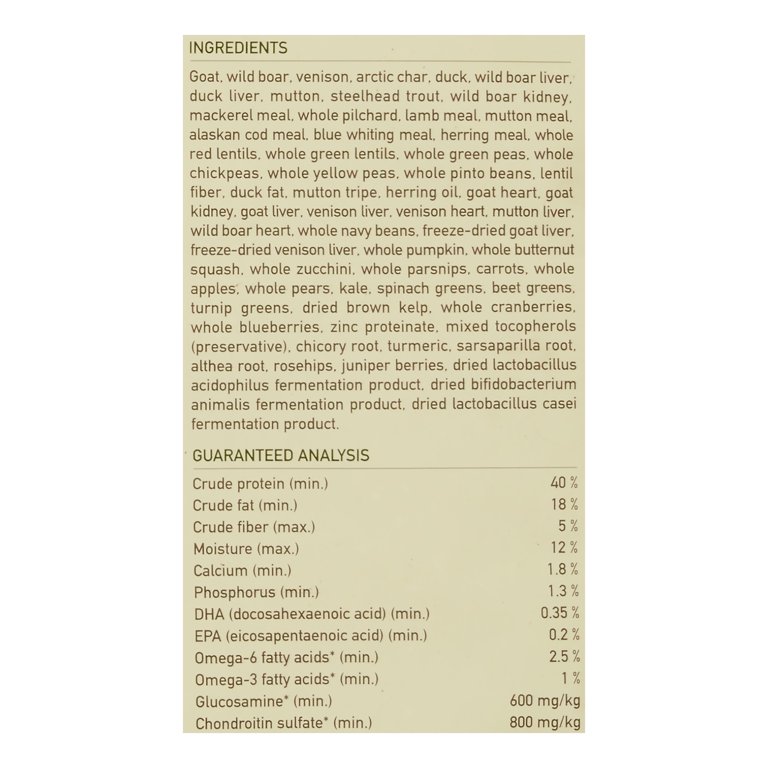 INGREDIENTS

Goat, wild boar, venison, arctic char, duck, wild boar liver, duck liver, mutton, steelhead trout, wild boar kidney, mackerel meal, whole pilchard, lamb meal, mutton meal, alaskan cod meal, blue whiting meal, herring meal, whole red lentils, whole green lentils, whole green peas, whole chickpeas, whole yellow peas, whole pinto beans, lentil fiber, duck fat, mutton tripe, herring oil, goat heart, goat kidney, goat liver, venison liver, venison heart, mutton liver, wild boar heart, whole navy beans, freeze-dried goat liver, freeze-dried venison liver, whole pumpkin, whole butternut squash, whole zucchini, whole parsnips, carrots, whole apples, whole pears, kale, spinach greens, beet greens, turnip greens, dried brown kelp, whole cranberries, whole blueberries, zinc proteinate, mixed tocopherols (preservative), chicory root, turmeric, sarsaparilla root, althea root, rosehips, juniper berries, dried lactobacillus acidophilus fermentation product, dried bifidobacterium animalis fermentation product, dried lactobacillus casei fermentation product.

GUARANTEED ANALYSIS

| | |
|---|---|
| Crude protein (min.) | 40 % |
| Crude fat (min.) | 18 % |
| Crude fiber (max.) | 5 % |
| Moisture (max.) | 12 % |
| Calcium (min.) | 1.8 % |
| Phosphorus (min.) | 1.3 % |
| DHA (docosahexaenoic acid) (min.) | 0.35 % |
| EPA (eicosapentaenoic acid) (min.) | 0.2 % |
| Omega-6 fatty acids* (min.) | 2.5 % |
| Omega-3 fatty acids* (min.) | 1 % |
| Glucosamine* (min.) | 600 mg/kg |
| Chondroitin sulfate* (min.) | 800 mg/kg |